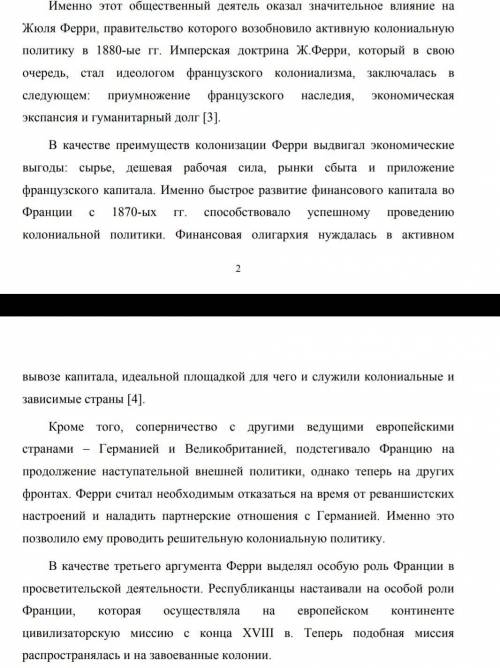 Именно этот общественный деятель оказал значительное влияние на Жюля Ферри, правительство которого возобновило активную колониальную политику в 1880-ые гг. Имперская доктрина Ж.Ферри, который в свою очередь, стал идеологом французского колониализма, заключалась в следующем: приумножение французского наследия, экономическая экспансия и гуманитарный долг [3].

В качестве преимуществ колонизации Ферри выдвигал экономические выгоды: сырье, дешевая рабочая сила, рынки сбыта и приложение французского капитала. Именно быстрое развитие финансового капитала во Франции с 1870-ых гг. способствовало успешному проведению колониальной политики. Финансовая олигархия нуждалась в активном

2

вывозе капитала, идеальной площадкой для чего и служили колониальные и зависимые страны [4].

Кроме того, соперничество с другими ведущими европейскими странами – Германией и Великобританией, подстегивало Францию на продолжение наступательной внешней политики, однако теперь на других фронтах. Ферри считал необходимым отказаться на время от реваншистских настроений и наладить партнерские отношения с Германией. Именно это позволило ему проводить решительную колониальную политику.

В качестве третьего аргумента Ферри выделял особую роль Франции в просветительской деятельности. Республиканцы настаивали на особой роли Франции, которая осуществляла на европейском континенте цивилизаторскую миссию с конца XVIII в. Теперь подобная миссия распространялась и на завоеванные колонии.